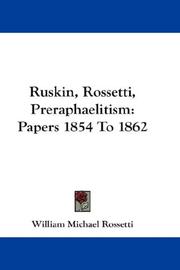 Ruskin, Rossetti, Preraphaelitism: Papers 1854 To 1862

William Michael Rossetti